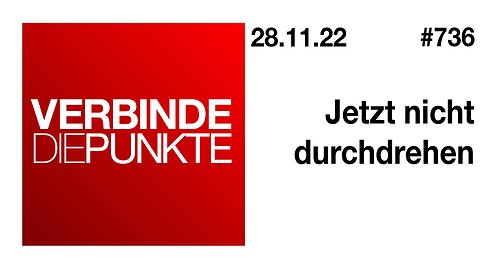 VERBINDE
DIEPUNKTE

28.11.22 #736

Jetzt nicht durchdrehen